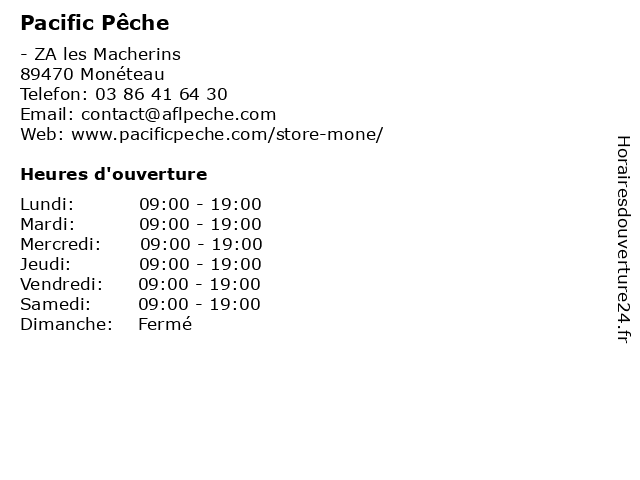 Pacific Pêche

- ZA les Macherins
89470 Monéteau
Telefon: 03 86 41 64 30
Email: contact@aflpeche.com
Web: www.pacificpeche.com/store-mone/

Heures d'ouverture

| | |
|---|---|
| Lundi: | 09:00 - 19:00 |
| Mardi: | 09:00 - 19:00 |
| Mercredi: | 09:00 - 19:00 |
| Jeudi: | 09:00 - 19:00 |
| Vendredi: | 09:00 - 19:00 |
| Samedi: | 09:00 - 19:00 |
| Dimanche: | Fermé |

Horairesdouverture24.fr